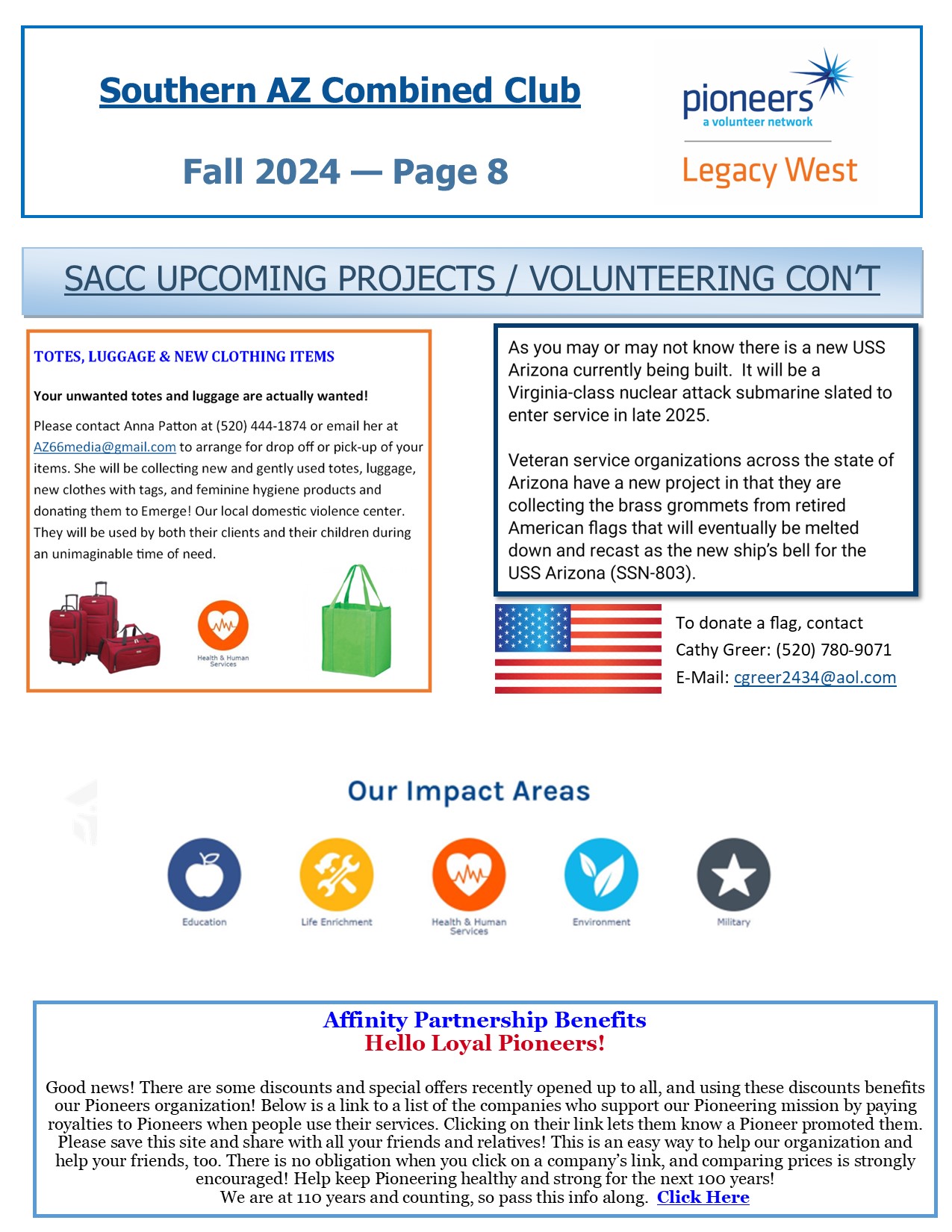 Southern AZ Combined Club

Fall 2024 — Page 8

pioneers
a volunteer network
Legacy West

SACC UPCOMING PROJECTS / VOLUNTEERING CON'T

TOTES, LUGGAGE & NEW CLOTHING ITEMS

Your unwanted totes and luggage are actually wanted!

Please contact Anna Patton at (520) 444-1874 or email her at AZ66media@gmail.com to arrange for drop off or pick-up of your items. She will be collecting new and gently used totes, luggage, new clothes with tags, and feminine hygiene products and donating them to Emerge! Our local domestic violence center. They will be used by both their clients and their children during an unimaginable time of need.

Health & Human Services

As you may or may not know there is a new USS Arizona currently being built. It will be a Virginia-class nuclear attack submarine slated to enter service in late 2025.

Veteran service organizations across the state of Arizona have a new project in that they are collecting the brass grommets from retired American flags that will eventually be melted down and recast as the new ship's bell for the USS Arizona (SSN-803).

To donate a flag, contact
Cathy Greer: (520) 780-9071
E-Mail: cgreer2434@aol.com

Our Impact Areas

Education
Life Enrichment
Health & Human Services
Environment
Military

Affinity Partnership Benefits
Hello Loyal Pioneers!

Good news! There are some discounts and special offers recently opened up to all, and using these discounts benefits our Pioneers organization! Below is a link to a list of the companies who support our Pioneering mission by paying royalties to Pioneers when people use their services. Clicking on their link lets them know a Pioneer promoted them. Please save this site and share with all your friends and relatives! This is an easy way to help our organization and help your friends, too. There is no obligation when you click on a company's link, and comparing prices is strongly encouraged! Help keep Pioneering healthy and strong for the next 100 years!
We are at 110 years and counting, so pass this info along. Click Here